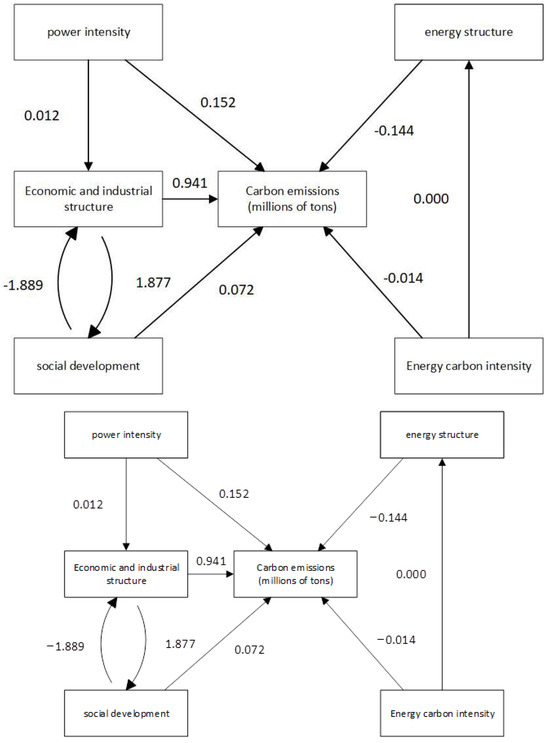 power intensity

energy structure

0.012

0.152

-0.144

Economic and industrial structure

0.941

Carbon emissions (millions of tons)

0.000

-1.889

1.877

0.072

-0.014

social development

Energy carbon intensity

power intensity

energy structure

0.012

0.152

−0.144

Economic and industrial structure

0.941

Carbon emissions (millions of tons)

0.000

−1.889

1.877

0.072

−0.014

social development

Energy carbon intensity